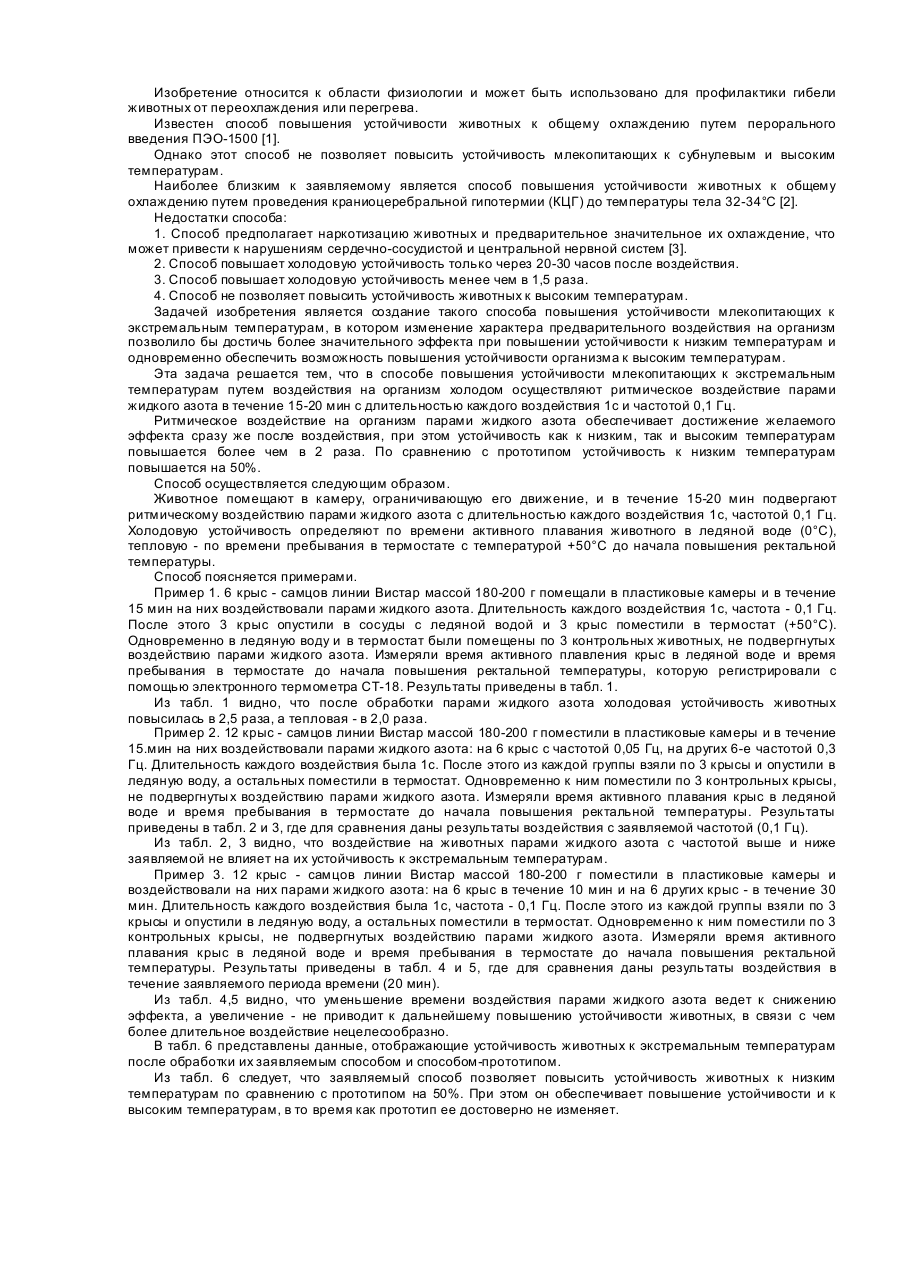 Изобретение относится к области физиологии и может быть использовано для профилактики гибели животных от переохлаждения или перегрева.

Известен способ повышения устойчивости животных к общему охлаждению путем перорального введения ПЭО-1500 [1].

Однако этот способ не позволяет повысить устойчивость млекопитающих к субнулевым и высоким температурам.

Наиболее близким к заявляемому является способ повышения устойчивости животных к общему охлаждению путем проведения краниоцеребральной гипотермии (КЦГ) до температуры тела 32-34°С [2].

Недостатки способа:

1. Способ предполагает наркотизацию животных и предварительное значительное их охлаждение, что может привести к нарушениям сердечно-сосудистой и центральной нервной систем [3].

2. Способ повышает холодовую устойчивость только через 20-30 часов после воздействия.

3. Способ повышает холодовую устойчивость менее чем в 1,5 раза.

4. Способ не позволяет повысить устойчивость животных к высоким температурам.

Задачей изобретения является создание такого способа повышения устойчивости млекопитающих к экстремальным температурам, в котором изменение характера предварительного воздействия на организм позволило бы достичь более значительного эффекта при повышении устойчивости к низким температурам и одновременно обеспечить возможность повышения устойчивости организма к высоким температурам.

Эта задача решается тем, что в способе повышения устойчивости млекопитающих к экстремальным температурам путем воздействия на организм холодом осуществляют ритмическое воздействие парами жидкого азота в течение 15-20 мин с длительностью каждого воздействия 1с и частотой 0,1 Гц.

Ритмическое воздействие на организм парами жидкого азота обеспечивает достижение желаемого эффекта сразу же после воздействия, при этом устойчивость как к низким, так и высоким температурам повышается более чем в 2 раза. По сравнению с прототипом устойчивость к низким температурам повышается на 50%.

Способ осуществляется следующим образом.

Животное помещают в камеру, ограничивающую его движение, и в течение 15-20 мин подвергают ритмическому воздействию парами жидкого азота с длительностью каждого воздействия 1с, частотой 0,1 Гц. Холодовую устойчивость определяют по времени активного плавания животного в ледяной воде (0°С), тепловую - по времени пребывания в термостате с температурой +50°С до начала повышения ректальной температуры.

Способ поясняется примерами.

Пример 1. 6 крыс - самцов линии Вистар массой 180-200 г помещали в пластиковые камеры и в течение 15 мин на них воздействовали парами жидкого азота. Длительность каждого воздействия 1с, частота - 0,1 Гц. После этого 3 крыс опустили в сосуды с ледяной водой и 3 крыс поместили в термостат (+50°С). Одновременно в ледяную воду и в термостат были помещены по 3 контрольных животных, не подвергнутых воздействию парами жидкого азота. Измеряли время активного плавления крыс в ледяной воде и время пребывания в термостате до начала повышения ректальной температуры, которую регистрировали с помощью электронного термометра СТ-18. Результаты приведены в табл. 1.

Из табл. 1 видно, что после обработки парами жидкого азота холодовая устойчивость животных повысилась в 2,5 раза, а тепловая - в 2,0 раза.

Пример 2. 12 крыс - самцов линии Вистар массой 180-200 г поместили в пластиковые камеры и в течение 15.мин на них воздействовали парами жидкого азота: на 6 крыс с частотой 0,05 Гц, на других 6-е частотой 0,3 Гц. Длительность каждого воздействия была 1с. После этого из каждой группы взяли по 3 крысы и опустили в ледяную воду, а остальных поместили в термостат. Одновременно к ним поместили по 3 контрольных крысы, не подвергнутых воздействию парами жидкого азота. Измеряли время активного плавания крыс в ледяной воде и время пребывания в термостате до начала повышения ректальной температуры. Результаты приведены в табл. 2 и 3, где для сравнения даны результаты воздействия с заявляемой частотой (0,1 Гц).

Из табл. 2, 3 видно, что воздействие на животных парами жидкого азота с частотой выше и ниже заявляемой не влияет на их устойчивость к экстремальным температурам.

Пример 3. 12 крыс - самцов линии Вистар массой 180-200 г поместили в пластиковые камеры и воздействовали на них парами жидкого азота: на 6 крыс в течение 10 мин и на 6 других крыс - в течение 30 мин. Длительность каждого воздействия была 1с, частота - 0,1 Гц. После этого из каждой группы взяли по 3 крысы и опустили в ледяную воду, а остальных поместили в термостат. Одновременно к ним поместили по 3 контрольных крысы, не подвергнутых воздействию парами жидкого азота. Измеряли время активного плавания крыс в ледяной воде и время пребывания в термостате до начала повышения ректальной температуры. Результаты приведены в табл. 4 и 5, где для сравнения даны результаты воздействия в течение заявляемого периода времени (20 мин).

Из табл. 4,5 видно, что уменьшение времени воздействия парами жидкого азота ведет к снижению эффекта, а увеличение - не приводит к дальнейшему повышению устойчивости животных, в связи с чем более длительное воздействие нецелесообразно.

В табл. 6 представлены данные, отображающие устойчивость животных к экстремальным температурам после обработки их заявляемым способом и способом-прототипом.

Из табл. 6 следует, что заявляемый способ позволяет повысить устойчивость животных к низким температурам по сравнению с прототипом на 50%. При этом он обеспечивает повышение устойчивости и к высоким температурам, в то время как прототип ее достоверно не изменяет.